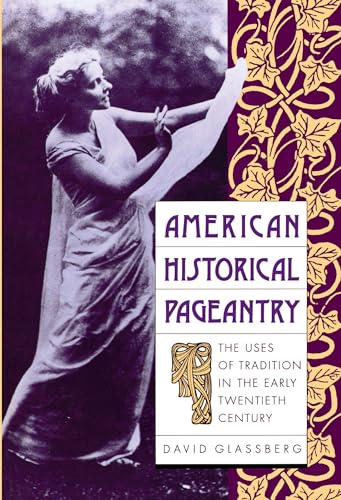 AMERICAN HISTORICAL PAGEANTRY

THE USES OF TRADITION IN THE EARLY TWENTIETH CENTURY

DAVID GLASSBERG